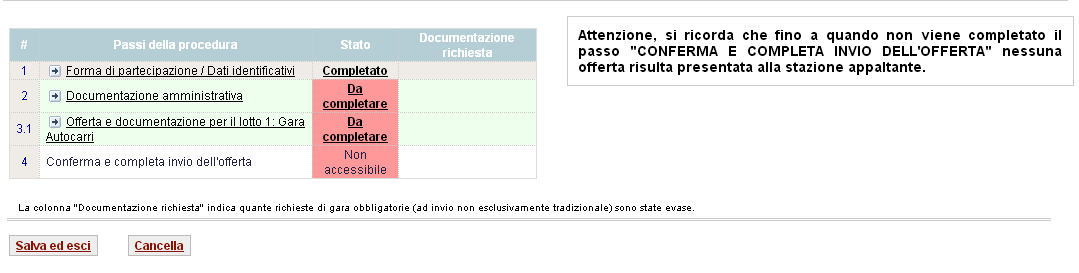 | # | Passi della procedura | Stato | Documentazione richiesta |
|---|---|---|---|
| 1 | Forma di partecipazione / Dati identificativi | Completato | |
| 2 | Documentazione amministrativa | Da completare | |
| 3.1 | Offerta e documentazione per il lotto 1: Gara Autocarri | Da completare | |
| 4 | Conferma e completa invio dell'offerta | Non accessibile | |

Attenzione, si ricorda che fino a quando non viene completato il passo "CONFERMA E COMPLETA INVIO DELL'OFFERTA" nessuna offerta risulta presentata alla stazione appaltante.

La colonna "Documentazione richiesta" indica quante richieste di gara obbligatorie (ad invio non esclusivamente tradizionale) sono state evase.

Salva ed esci

Cancella